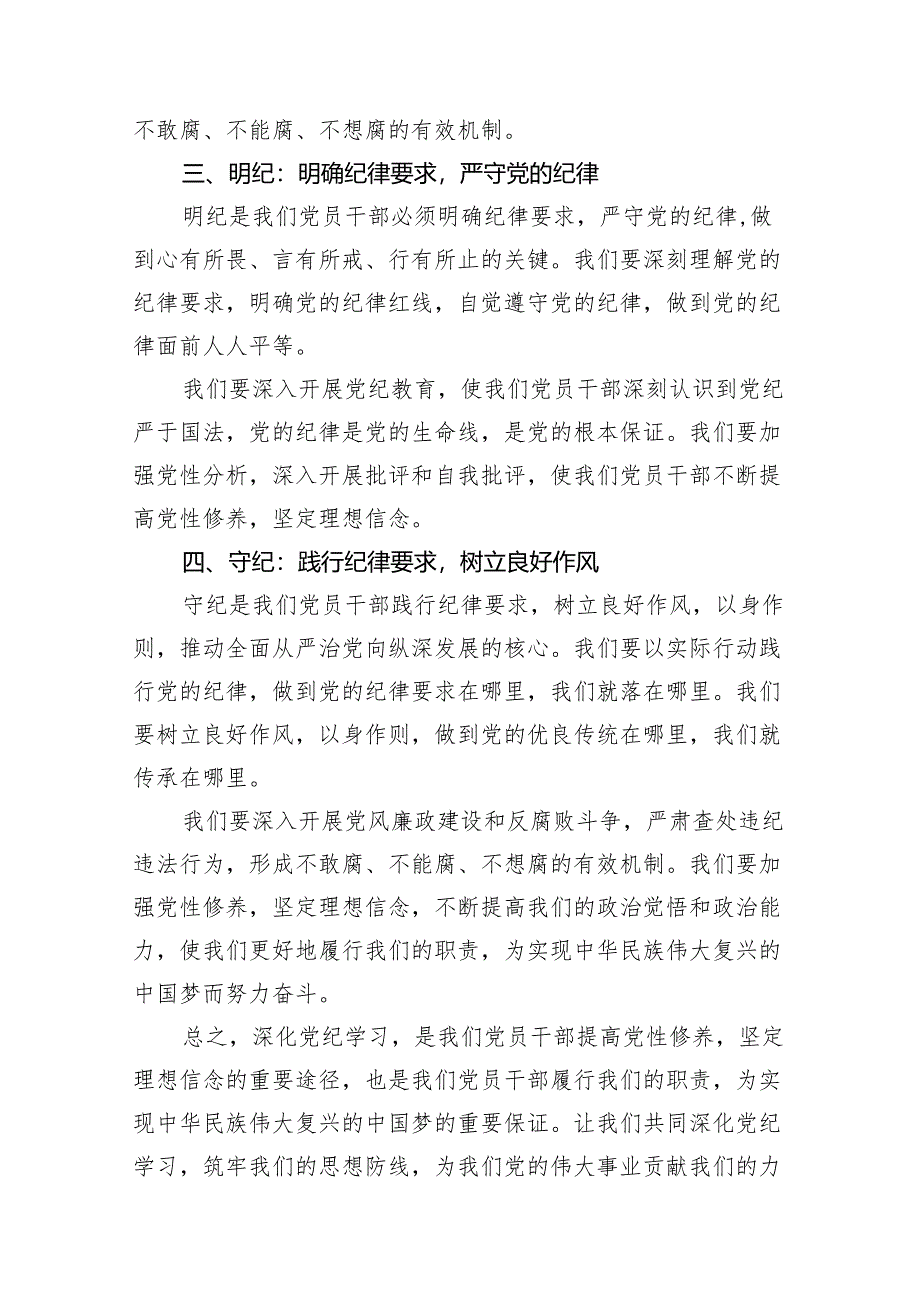 不敢腐、不能腐、不想腐的有效机制。

三、明纪：明确纪律要求，严守党的纪律

明纪是我们党员干部必须明确纪律要求，严守党的纪律，做到心有所畏、言有所戒、行有所止的关键。我们要深刻理解党的纪律要求，明确党的纪律红线，自觉遵守党的纪律，做到党的纪律面前人人平等。

我们要深入开展党纪教育，使我们党员干部深刻认识到党纪严于国法，党的纪律是党的生命线，是党的根本保证。我们要加强党性分析，深入开展批评和自我批评，使我们党员干部不断提高党性修养，坚定理想信念。

四、守纪：践行纪律要求，树立良好作风

守纪是我们党员干部践行纪律要求，树立良好作风，以身作则，推动全面从严治党向纵深发展的核心。我们要以实际行动践行党的纪律，做到党的纪律要求在哪里，我们就落在哪里。我们要树立良好作风，以身作则，做到党的优良传统在哪里，我们就传承在哪里。

我们要深入开展党风廉政建设和反腐败斗争，严肃查处违纪违法行为，形成不敢腐、不能腐、不想腐的有效机制。我们要加强党性修养，坚定理想信念，不断提高我们的政治觉悟和政治能力，使我们更好地履行我们的职责，为实现中华民族伟大复兴的中国梦而努力奋斗。

总之，深化党纪学习，是我们党员干部提高党性修养，坚定理想信念的重要途径，也是我们党员干部履行我们的职责，为实现中华民族伟大复兴的中国梦的重要保证。让我们共同深化党纪学习，筑牢我们的思想防线，为我们党的伟大事业贡献我们的力